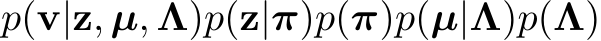 $p(\mathbf{v}|\mathbf{z}, \boldsymbol{\mu}, \boldsymbol{\Lambda})p(\mathbf{z}|\boldsymbol{\pi})p(\boldsymbol{\pi})p(\boldsymbol{\mu}|\boldsymbol{\Lambda})p(\boldsymbol{\Lambda})$